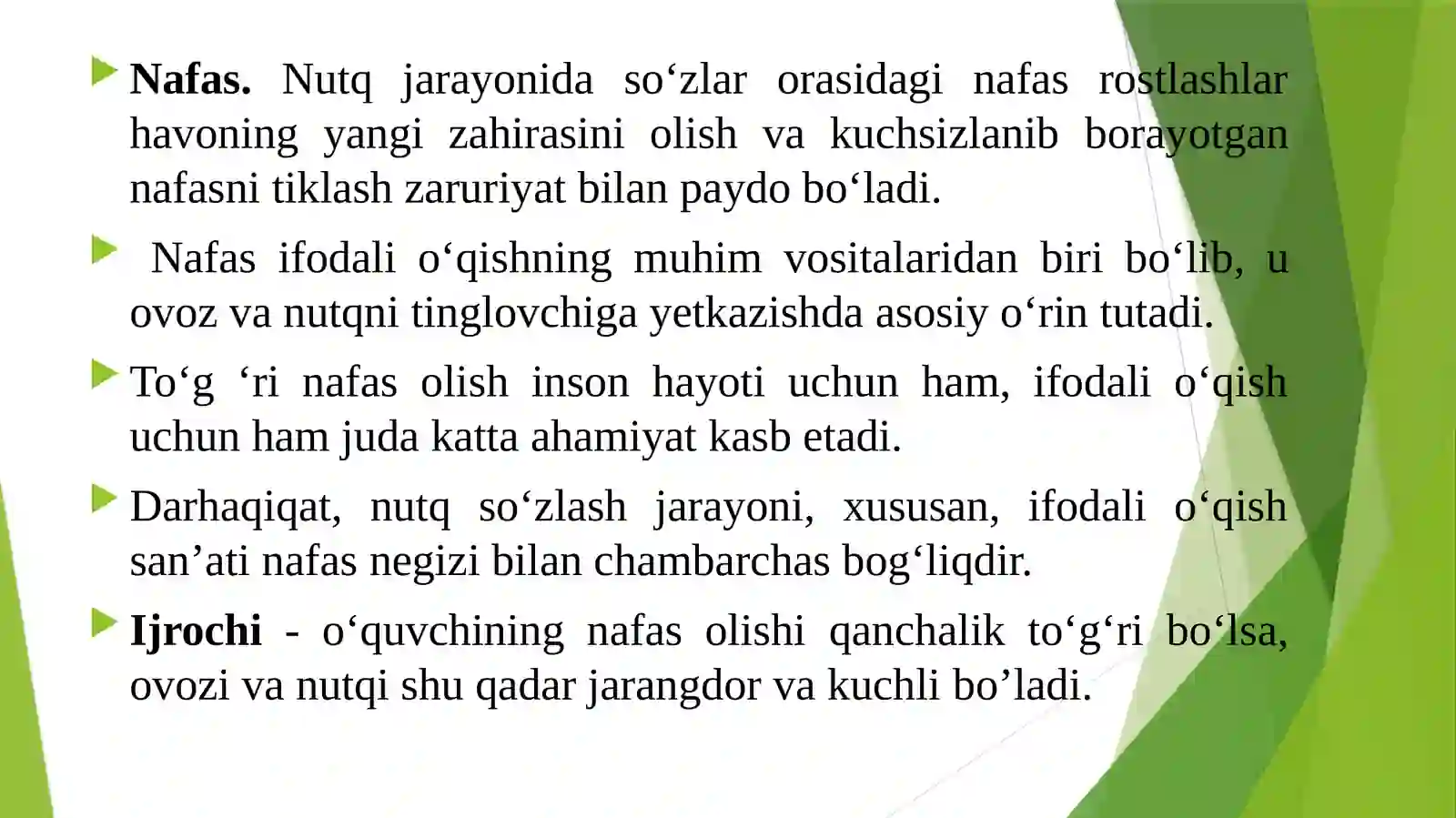 Nafas. Nutq jarayonida so‘zlar orasidagi nafas rostlashlar havoning yangi zahirasini olish va kuchsizlanib borayotgan nafasni tiklash zaruriyat bilan paydo bo‘ladi.

Nafas ifodali o‘qishning muhim vositalaridan biri bo‘lib, u ovoz va nutqni tinglovchiga yetkazishda asosiy o‘rin tutadi.

To‘g ‘ri nafas olish inson hayoti uchun ham, ifodali o‘qish uchun ham juda katta ahamiyat kasb etadi.

Darhaqiqat, nutq so‘zlash jarayoni, xususan, ifodali o‘qish san’ati nafas negizi bilan chambarchas bog‘liqdir.

Ijrochi - o‘quvchining nafas olishi qanchalik to‘g‘ri bo‘lsa, ovozi va nutqi shu qadar jarangdor va kuchli bo’ladi.